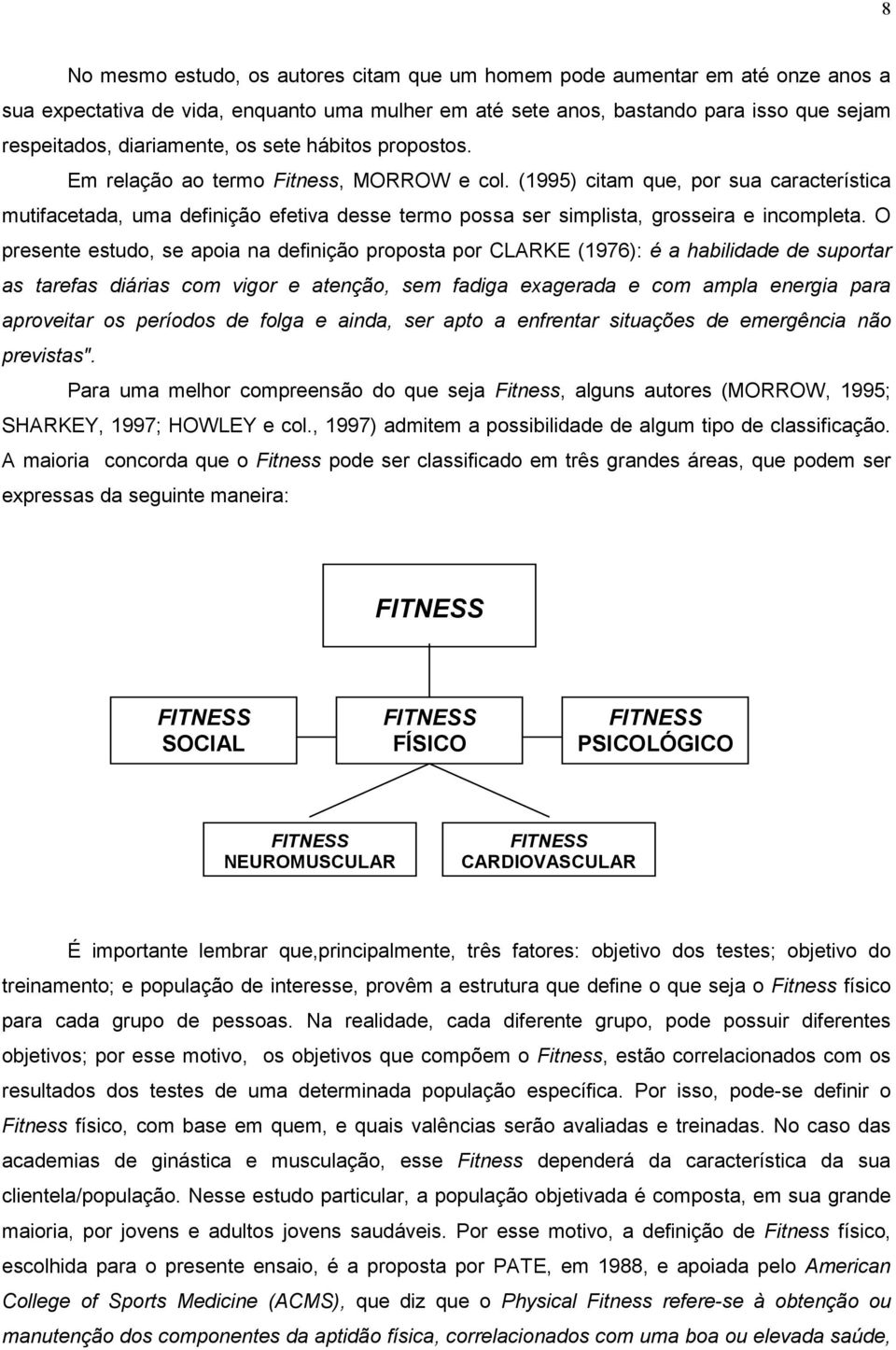 8

No mesmo estudo, os autores citam que um homem pode aumentar em até onze anos a sua expectativa de vida, enquanto uma mulher em até sete anos, bastando para isso que sejam respeitados, diariamente, os sete hábitos propostos.

Em relação ao termo Fitness, MORROW e col. (1995) citam que, por sua característica mutifacetada, uma definição efetiva desse termo possa ser simplista, grosseira e incompleta. O presente estudo, se apoia na definição proposta por CLARKE (1976): é a habilidade de suportar as tarefas diárias com vigor e atenção, sem fadiga exagerada e com ampla energia para aproveitar os períodos de folga e ainda, ser apto a enfrentar situações de emergência não previstas".

Para uma melhor compreensão do que seja Fitness, alguns autores (MORROW, 1995; SHARKEY, 1997; HOWLEY e col., 1997) admitem a possibilidade de algum tipo de classificação. A maioria concorda que o Fitness pode ser classificado em três grandes áreas, que podem ser expressas da seguinte maneira:

FITNESS

FITNESS SOCIAL

FITNESS FÍSICO

FITNESS PSICOLÓGICO

FITNESS NEUROMUSCULAR

FITNESS CARDIOVASCULAR

É importante lembrar que,principalmente, três fatores: objetivo dos testes; objetivo do treinamento; e população de interesse, provêm a estrutura que define o que seja o Fitness físico para cada grupo de pessoas. Na realidade, cada diferente grupo, pode possuir diferentes objetivos; por esse motivo, os objetivos que compõem o Fitness, estão correlacionados com os resultados dos testes de uma determinada população específica. Por isso, pode-se definir o Fitness físico, com base em quem, e quais valências serão avaliadas e treinadas. No caso das academias de ginástica e musculação, esse Fitness dependerá da característica da sua clientela/população. Nesse estudo particular, a população objetivada é composta, em sua grande maioria, por jovens e adultos jovens saudáveis. Por esse motivo, a definição de Fitness físico, escolhida para o presente ensaio, é a proposta por PATE, em 1988, e apoiada pelo American College of Sports Medicine (ACMS), que diz que o Physical Fitness refere-se à obtenção ou manutenção dos componentes da aptidão física, correlacionados com uma boa ou elevada saúde,